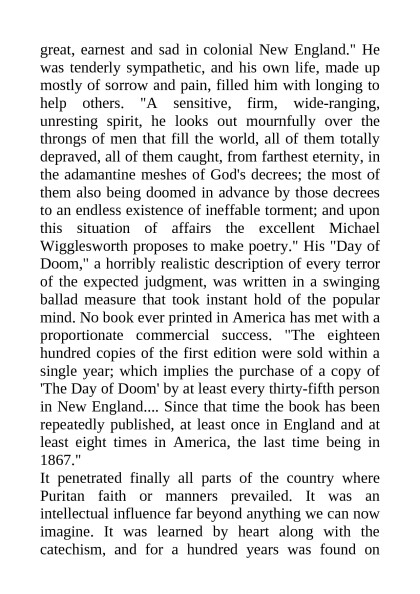 great, earnest and sad in colonial New England." He was tenderly sympathetic, and his own life, made up mostly of sorrow and pain, filled him with longing to help others. "A sensitive, firm, wide-ranging, unresting spirit, he looks out mournfully over the throngs of men that fill the world, all of them totally depraved, all of them caught, from farthest eternity, in the adamantine meshes of God's decrees; the most of them also being doomed in advance by those decrees to an endless existence of ineffable torment; and upon this situation of affairs the excellent Michael Wigglesworth proposes to make poetry." His "Day of Doom," a horribly realistic description of every terror of the expected judgment, was written in a swinging ballad measure that took instant hold of the popular mind. No book ever printed in America has met with a proportionate commercial success. "The eighteen hundred copies of the first edition were sold within a single year; which implies the purchase of a copy of 'The Day of Doom' by at least every thirty-fifth person in New England.... Since that time the book has been repeatedly published, at least once in England and at least eight times in America, the last time being in 1867."
It penetrated finally all parts of the country where Puritan faith or manners prevailed. It was an intellectual influence far beyond anything we can now imagine. It was learned by heart along with the catechism, and for a hundred years was found on